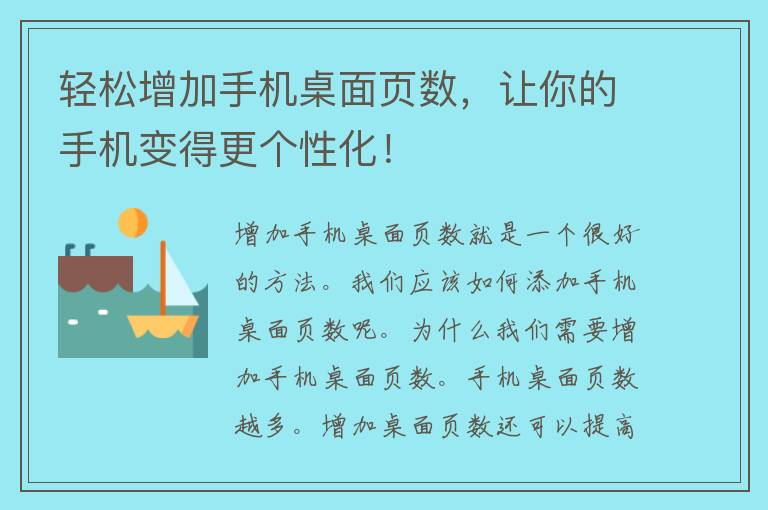 轻松增加手机桌面页数，让你的手机变得更个性化！

增加手机桌面页数就是一个很好的方法。我们应该如何添加手机桌面页数呢。为什么我们需要增加手机桌面页数。手机桌面页数越多。增加桌面页数还可以提高